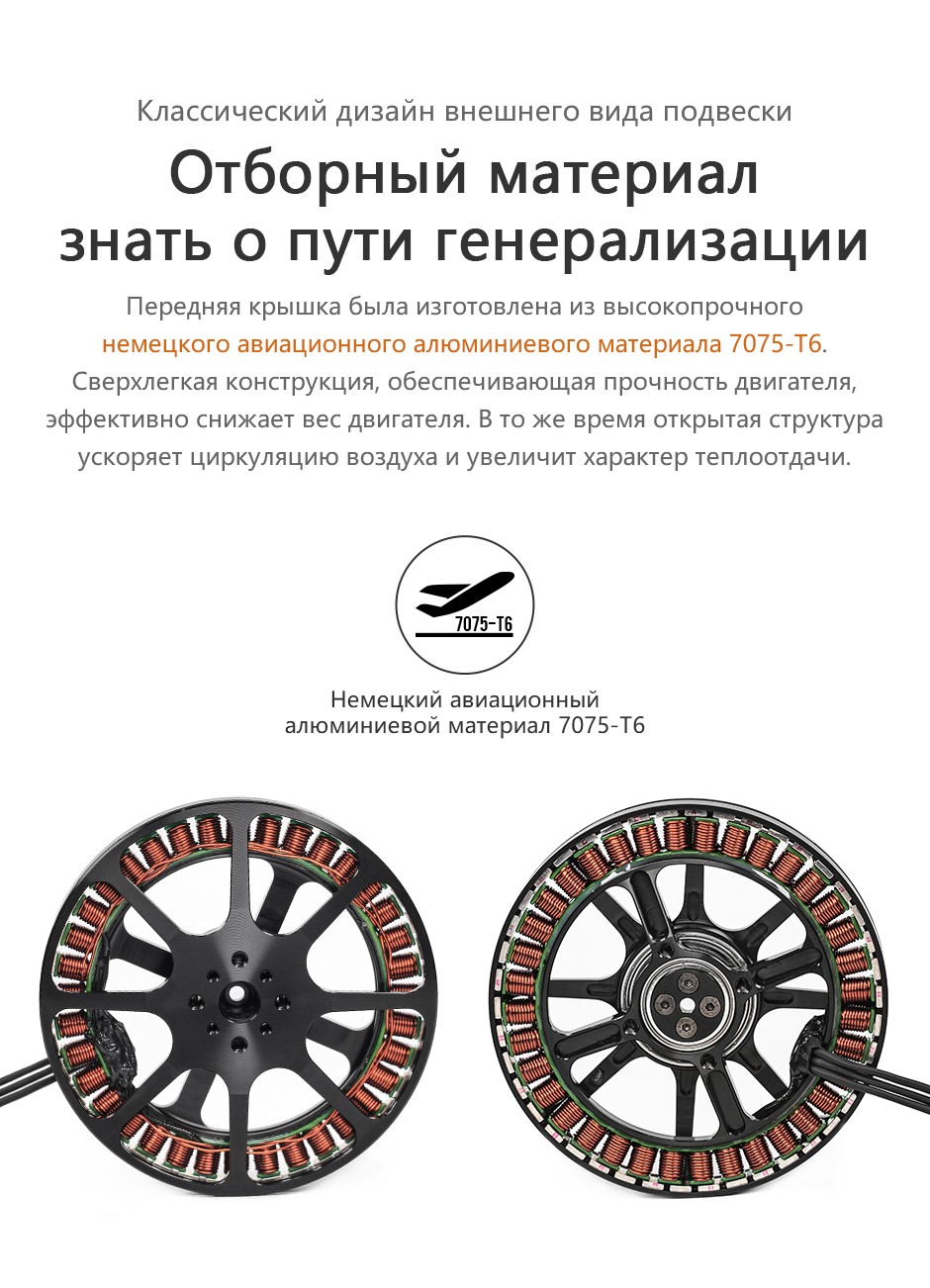 Классический дизайн внешнего вида подвески

Отборный материал
знать о пути генерализации

Передняя крышка была изготовлена из высокопрочного немецкого авиационного алюминиевого материала 7075-T6. Сверхлегкая конструкция, обеспечивающая прочность двигателя, эффективно снижает вес двигателя. В то же время открытая структура ускоряет циркуляцию воздуха и увеличит характер теплоотдачи.

7075-T6

Немецкий авиационный
алюминиевой материал 7075-T6